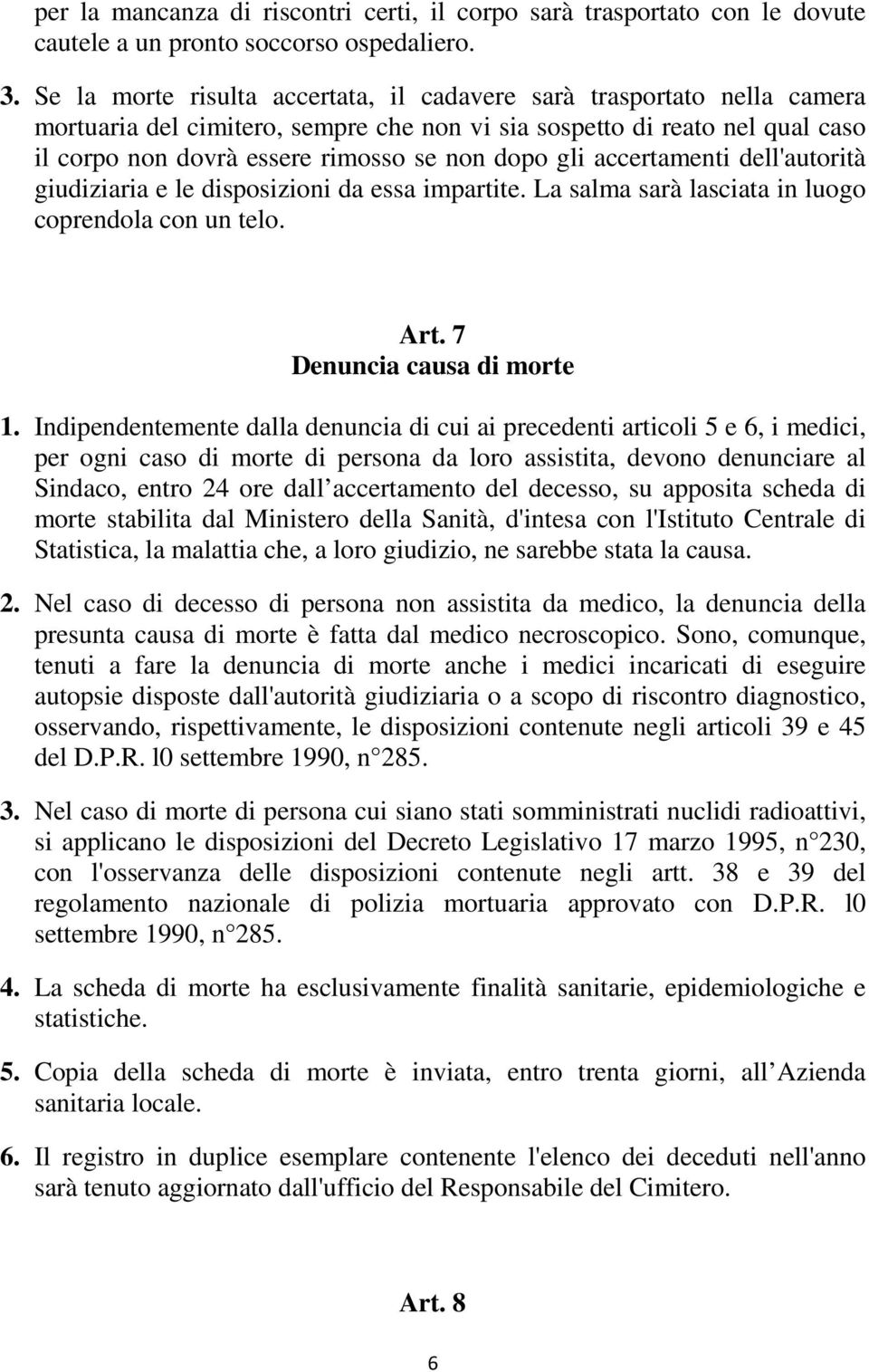 per la mancanza di riscontri certi, il corpo sarà trasportato con le dovute cautele a un pronto soccorso ospedaliero.

3. Se la morte risulta accertata, il cadavere sarà trasportato nella camera mortuaria del cimitero, sempre che non vi sia sospetto di reato nel qual caso il corpo non dovrà essere rimosso se non dopo gli accertamenti dell'autorità giudiziaria e le disposizioni da essa impartite. La salma sarà lasciata in luogo coprendola con un telo.

Art. 7
Denuncia causa di morte

1. Indipendentemente dalla denuncia di cui ai precedenti articoli 5 e 6, i medici, per ogni caso di morte di persona da loro assistita, devono denunciare al Sindaco, entro 24 ore dall accertamento del decesso, su apposita scheda di morte stabilita dal Ministero della Sanità, d'intesa con l'Istituto Centrale di Statistica, la malattia che, a loro giudizio, ne sarebbe stata la causa.

2. Nel caso di decesso di persona non assistita da medico, la denuncia della presunta causa di morte è fatta dal medico necroscopico. Sono, comunque, tenuti a fare la denuncia di morte anche i medici incaricati di eseguire autopsie disposte dall'autorità giudiziaria o a scopo di riscontro diagnostico, osservando, rispettivamente, le disposizioni contenute negli articoli 39 e 45 del D.P.R. l0 settembre 1990, n 285.

3. Nel caso di morte di persona cui siano stati somministrati nuclidi radioattivi, si applicano le disposizioni del Decreto Legislativo 17 marzo 1995, n 230, con l'osservanza delle disposizioni contenute negli artt. 38 e 39 del regolamento nazionale di polizia mortuaria approvato con D.P.R. l0 settembre 1990, n 285.

4. La scheda di morte ha esclusivamente finalità sanitarie, epidemiologiche e statistiche.

5. Copia della scheda di morte è inviata, entro trenta giorni, all Azienda sanitaria locale.

6. Il registro in duplice esemplare contenente l'elenco dei deceduti nell'anno sarà tenuto aggiornato dall'ufficio del Responsabile del Cimitero.

Art. 8

6